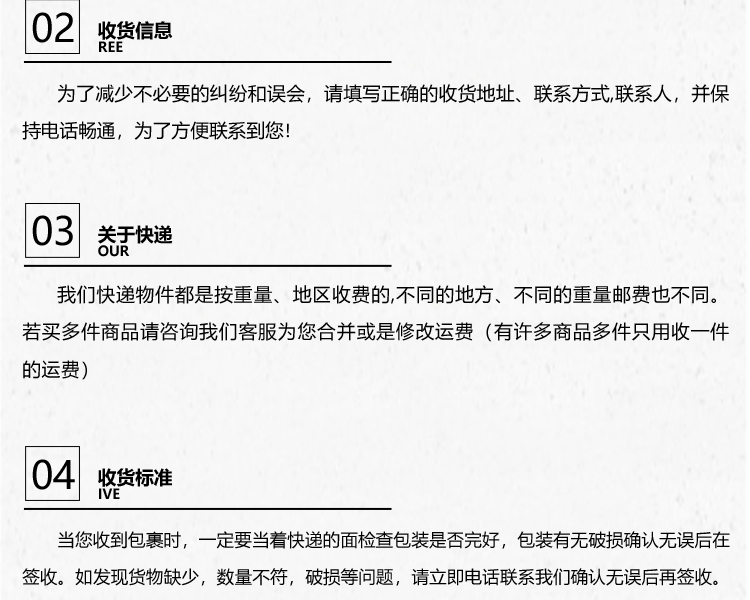 02
收货信息
REE

为了减少不必要的纠纷和误会，请填写正确的收货地址、联系方式,联系人，并保持电话畅通，为了方便联系到您!

03
关于快递
OUR

我们快递物件都是按重量、地区收费的,不同的地方、不同的重量邮费也不同。若买多件商品请咨询我们客服为您合并或是修改运费（有许多商品多件只用收一件的运费）

04
收货标准
IVE

当您收到包裹时，一定要当着快递的面检查包装是否完好，包装有无破损确认无误后在签收。如发现货物缺少，数量不符，破损等问题，请立即电话联系我们确认无误后再签收。